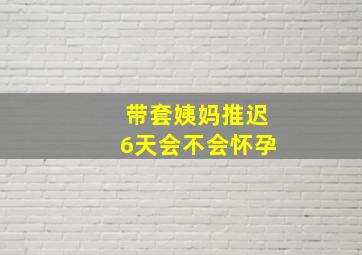 带套姨妈推迟
6天会不会怀孕